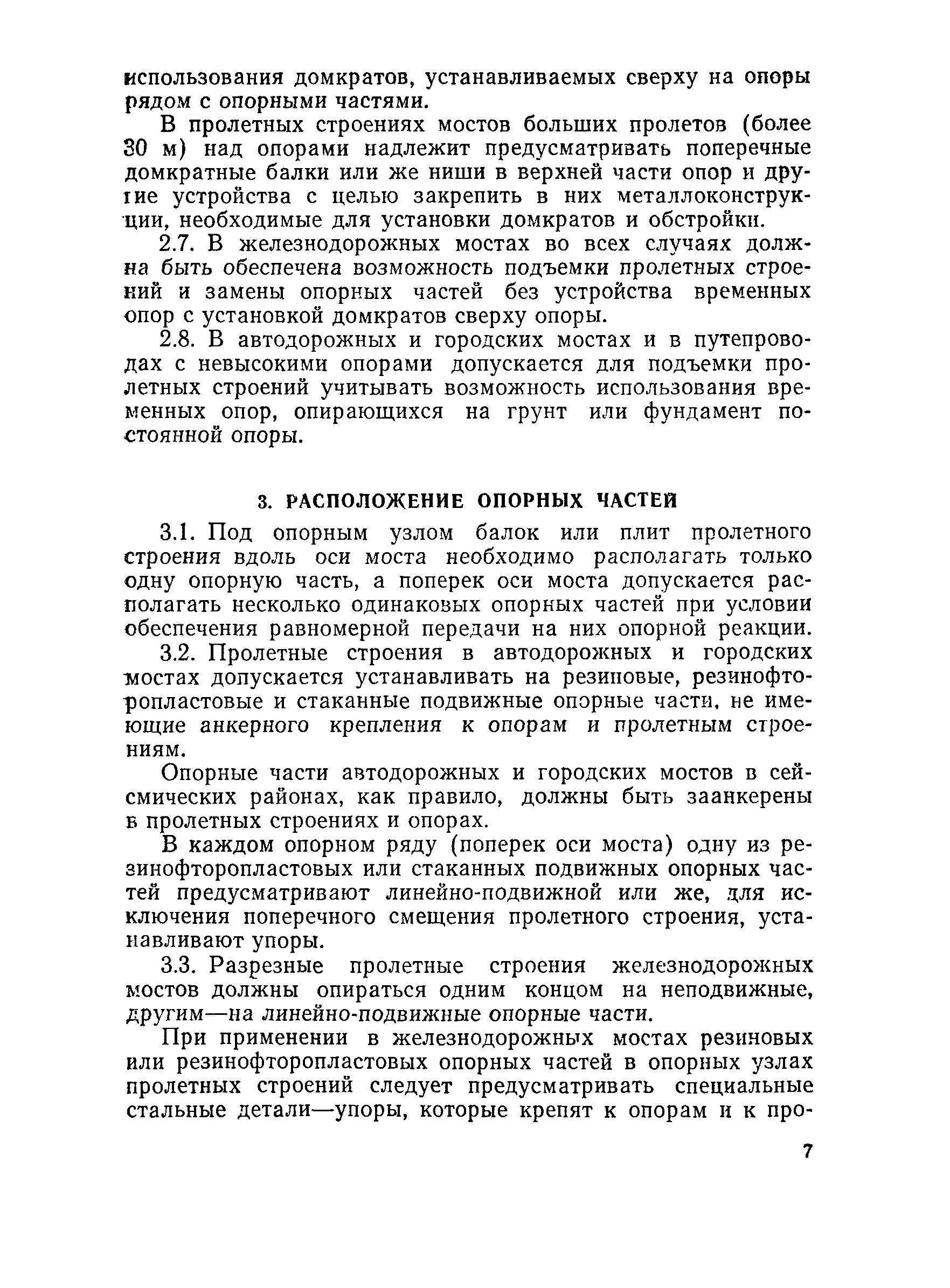 использования домкратов, устанавливаемых сверху на опоры рядом с опорными частями.

В пролетных строениях мостов больших пролетов (более 30 м) над опорами надлежит предусматривать поперечные домкратные балки или же ниши в верхней части опор и другие устройства с целью закрепить в них металлоконструкции, необходимые для установки домкратов и обстройки.

2.7. В железнодорожных мостах во всех случаях должна быть обеспечена возможность подъемки пролетных строений и замены опорных частей без устройства временных опор с установкой домкратов сверху опоры.

2.8. В автодорожных и городских мостах и в путепроводах с невысокими опорами допускается для подъемки пролетных строений учитывать возможность использования временных опор, опирающихся на грунт или фундамент постоянной опоры.

3. РАСПОЛОЖЕНИЕ ОПОРНЫХ ЧАСТЕЙ

3.1. Под опорным узлом балок или плит пролетного строения вдоль оси моста необходимо располагать только одну опорную часть, а поперек оси моста допускается располагать несколько одинаковых опорных частей при условии обеспечения равномерной передачи на них опорной реакции.

3.2. Пролетные строения в автодорожных и городских мостах допускается устанавливать на резиновые, резинофторопластовые и стаканные подвижные опорные части, не имеющие анкерного крепления к опорам и пролетным строениям.

Опорные части автодорожных и городских мостов в сейсмических районах, как правило, должны быть заанкерены в пролетных строениях и опорах.

В каждом опорном ряду (поперек оси моста) одну из резинофторопластовых или стаканных подвижных опорных частей предусматривают линейно-подвижной или же, для исключения поперечного смещения пролетного строения, устанавливают упоры.

3.3. Разрезные пролетные строения железнодорожных мостов должны опираться одним концом на неподвижные, другим—на линейно-подвижные опорные части.

При применении в железнодорожных мостах резиновых или резинофторопластовых опорных частей в опорных узлах пролетных строений следует предусматривать специальные стальные детали—упоры, которые крепят к опорам и к про-

7